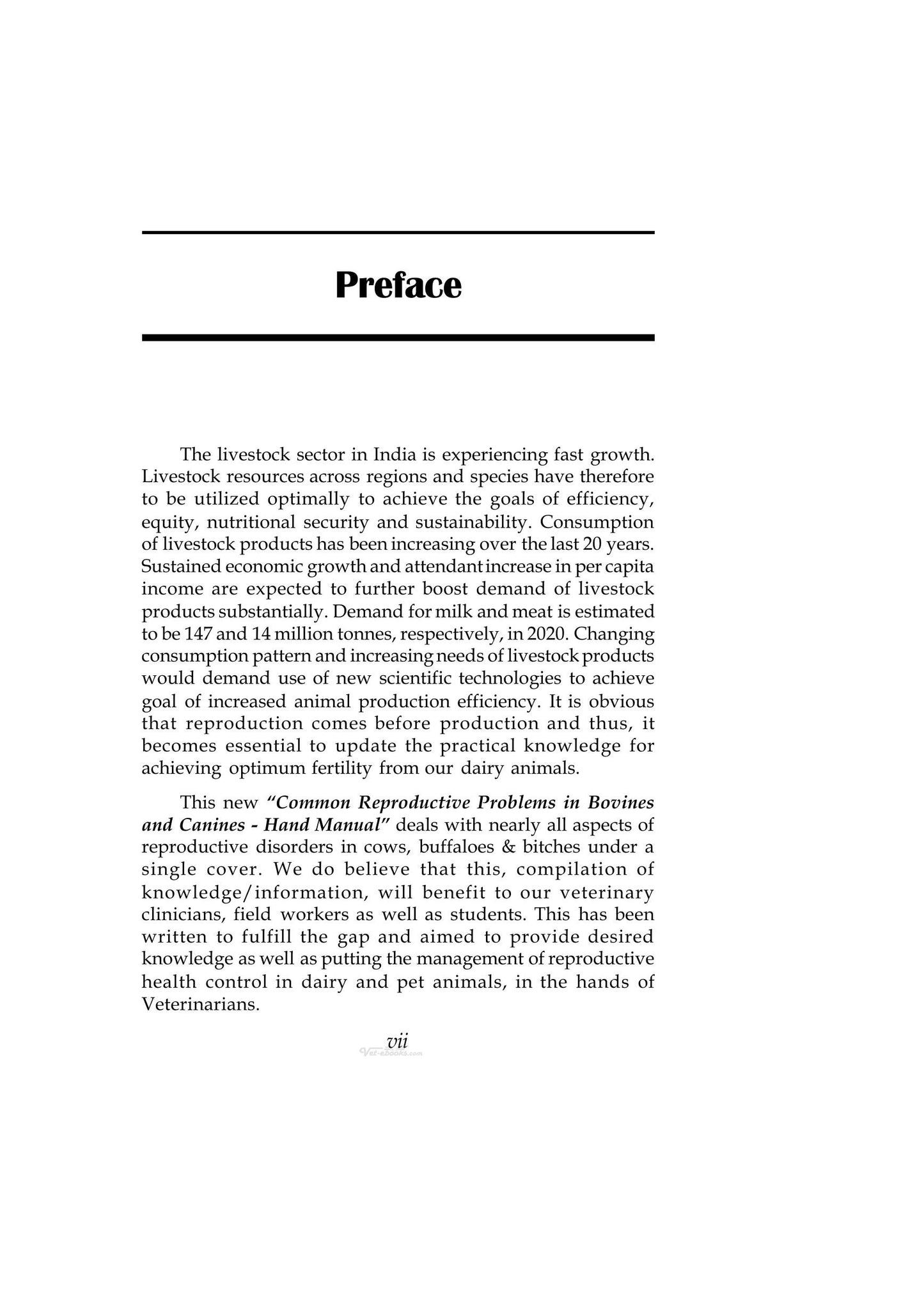 Preface

The livestock sector in India is experiencing fast growth. Livestock resources across regions and species have therefore to be utilized optimally to achieve the goals of efficiency, equity, nutritional security and sustainability. Consumption of livestock products has been increasing over the last 20 years. Sustained economic growth and attendant increase in per capita income are expected to further boost demand of livestock products substantially. Demand for milk and meat is estimated to be 147 and 14 million tonnes, respectively, in 2020. Changing consumption pattern and increasing needs of livestock products would demand use of new scientific technologies to achieve goal of increased animal production efficiency. It is obvious that reproduction comes before production and thus, it becomes essential to update the practical knowledge for achieving optimum fertility from our dairy animals.

This new "Common Reproductive Problems in Bovines and Canines - Hand Manual" deals with nearly all aspects of reproductive disorders in cows, buffaloes & bitches under a single cover. We do believe that this, compilation of knowledge/information, will benefit to our veterinary clinicians, field workers as well as students. This has been written to fulfill the gap and aimed to provide desired knowledge as well as putting the management of reproductive health control in dairy and pet animals, in the hands of Veterinarians.

vii

Vet-ebooks.com